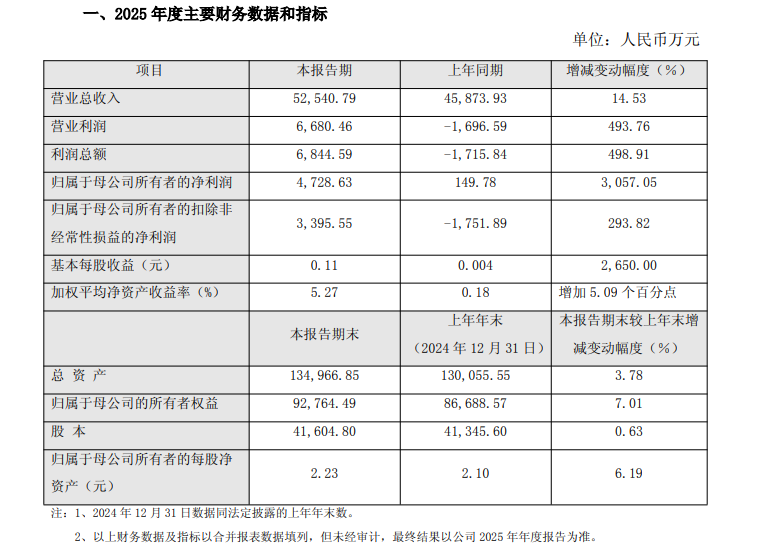 一、2025 年度主要财务数据和指标

单位：人民币万元

| 项目 | 本报告期 | 上年同期 | 增减变动幅度（%） |
|---|---|---|---|
| 营业总收入 | 52,540.79 | 45,873.93 | 14.53 |
| 营业利润 | 6,680.46 | -1,696.59 | 493.76 |
| 利润总额 | 6,844.59 | -1,715.84 | 498.91 |
| 归属于母公司所有者的净利润 | 4,728.63 | 149.78 | 3,057.05 |
| 归属于母公司所有者的扣除非经常性损益的净利润 | 3,395.55 | -1,751.89 | 293.82 |
| 基本每股收益（元） | 0.11 | 0.004 | 2,650.00 |
| 加权平均净资产收益率（%） | 5.27 | 0.18 | 增加 5.09 个百分点 |
|  | 本报告期末 | 上年年末（2024 年 12 月 31 日） | 本报告期末较上年末增减变动幅度（%） |
| 总 资 产 | 134,966.85 | 130,055.55 | 3.78 |
| 归属于母公司的所有者权益 | 92,764.49 | 86,688.57 | 7.01 |
| 股 本 | 41,604.80 | 41,345.60 | 0.63 |
| 归属于母公司所有者的每股净资产（元） | 2.23 | 2.10 | 6.19 |

注：1、2024 年 12 月 31 日数据同法定披露的上年年末数。

2、以上财务数据及指标以合并报表数据填列，但未经审计，最终结果以公司 2025 年年度报告为准。